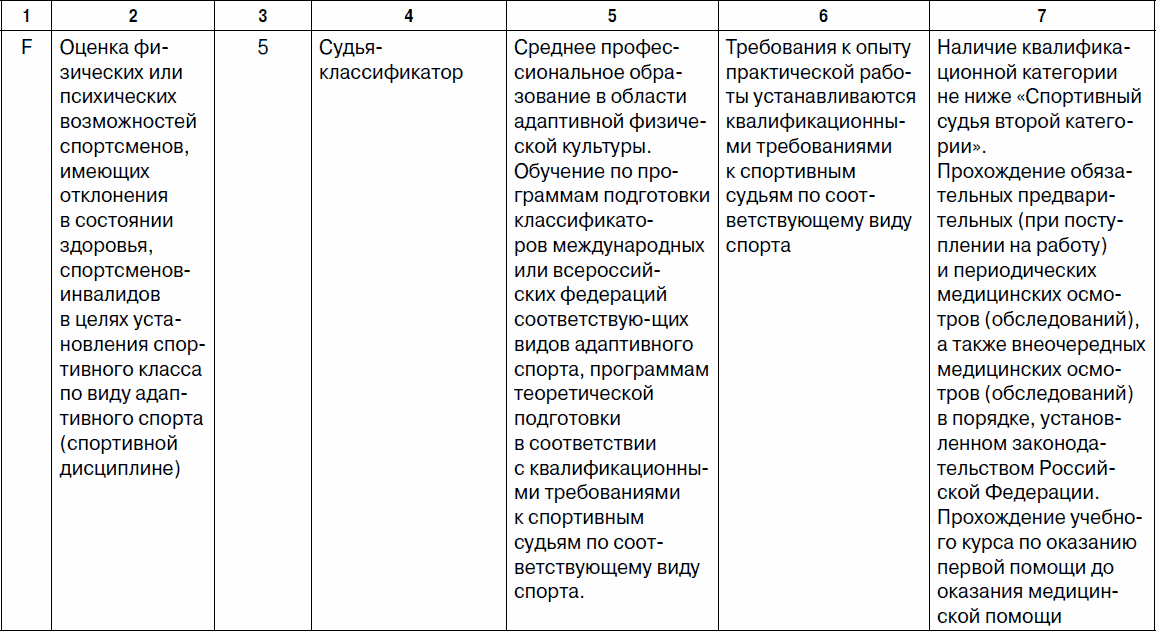 | 1 | 2 | 3 | 4 | 5 | 6 | 7 |
|---|---|---|---|---|---|---|
| F | Оценка физических или психических возможностей спортсменов, имеющих отклонения в состоянии здоровья, спортсменов-инвалидов в целях установления спортивного класса по виду адаптивного спорта (спортивной дисциплине) | 5 | Судья-классификатор | Среднее профессиональное образование в области адаптивной физической культуры. Обучение по программам подготовки классификаторов международных или всероссийских федераций соответствую-щих видов адаптивного спорта, программам теоретической подготовки в соответствии с квалификационными требованиями к спортивным судьям по соответствующему виду спорта. | Требования к опыту практической работы устанавливаются квалификационными требованиями к спортивным судьям по соответствующему виду спорта | Наличие квалификационной категории не ниже «Спортивный судья второй категории». Прохождение обязательных предварительных (при поступлении на работу) и периодических медицинских осмотров (обследований), а также внеочередных медицинских осмотров (обследований) в порядке, установленном законодательством Российской Федерации. Прохождение учебного курса по оказанию первой помощи до оказания медицинской помощи |